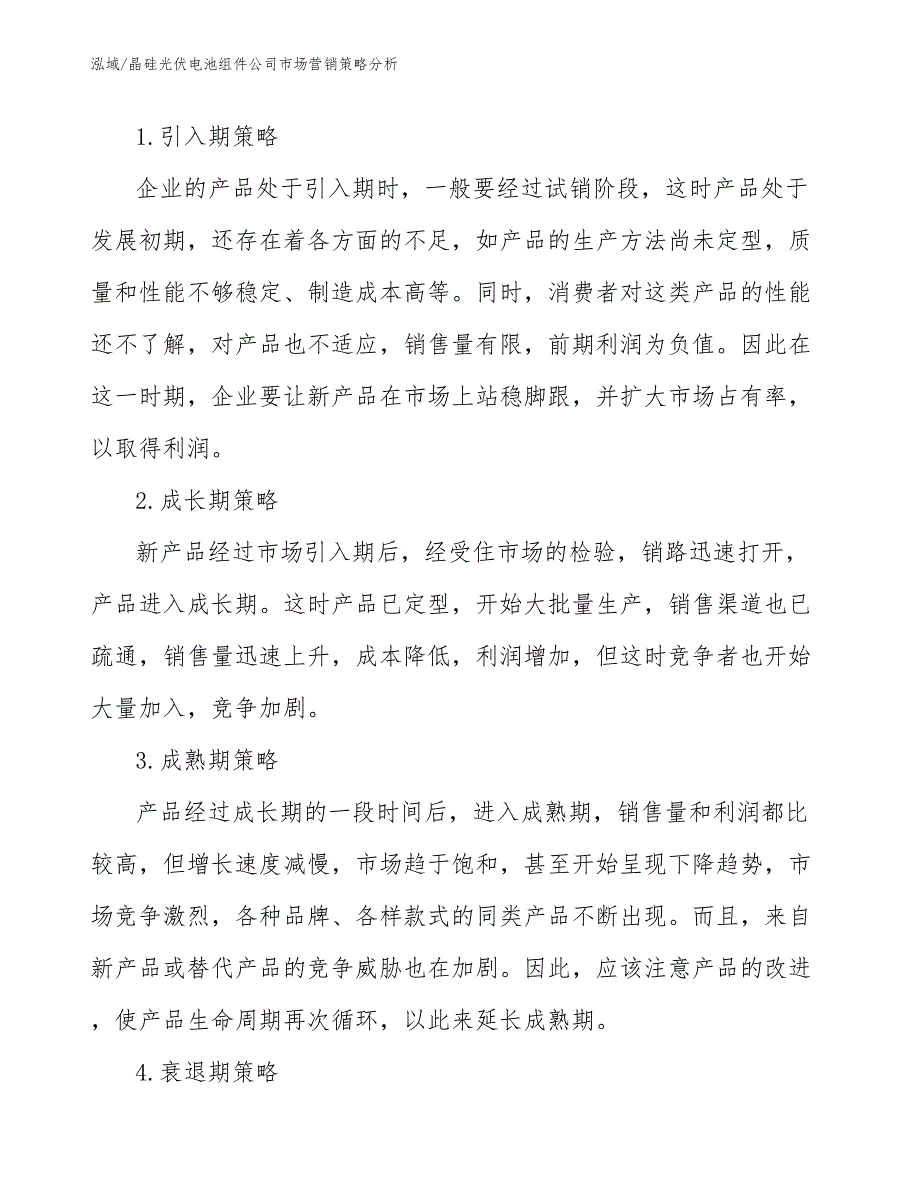 泓域/晶硅光伏电池组件公司市场营销策略分析

1.引入期策略

企业的产品处于引入期时，一般要经过试销阶段，这时产品处于发展初期，还存在着各方面的不足，如产品的生产方法尚未定型，质量和性能不够稳定、制造成本高等。同时，消费者对这类产品的性能还不了解，对产品也不适应，销售量有限，前期利润为负值。因此在这一时期，企业要让新产品在市场上站稳脚跟，并扩大市场占有率，以取得利润。

2.成长期策略

新产品经过市场引入期后，经受住市场的检验，销路迅速打开，产品进入成长期。这时产品已定型，开始大批量生产，销售渠道也已疏通，销售量迅速上升，成本降低，利润增加，但这时竞争者也开始大量加入，竞争加剧。

3.成熟期策略

产品经过成长期的一段时间后，进入成熟期，销售量和利润都比较高，但增长速度减慢，市场趋于饱和，甚至开始呈现下降趋势，市场竞争激烈，各种品牌、各样款式的同类产品不断出现。而且，来自新产品或替代产品的竞争威胁也在加剧。因此，应该注意产品的改进，使产品生命周期再次循环，以此来延长成熟期。

4.衰退期策略